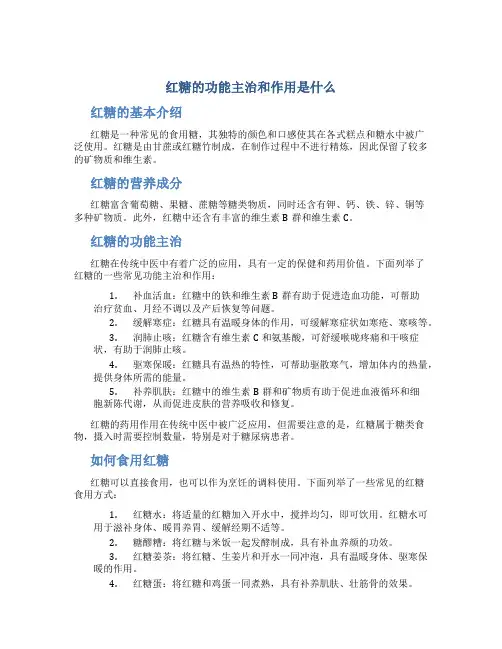 红糖的功能主治和作用是什么

红糖的基本介绍

红糖是一种常见的食用糖，其独特的颜色和口感使其在各式糕点和糖水中被广泛使用。红糖是由甘蔗或红糖竹制成，在制作过程中不进行精炼，因此保留了较多的矿物质和维生素。

红糖的营养成分

红糖富含葡萄糖、果糖、蔗糖等糖类物质，同时还含有钾、钙、铁、锌、铜等多种矿物质。此外，红糖中还含有丰富的维生素 B 群和维生素 C。

红糖的功能主治

红糖在传统中医中有着广泛的应用，具有一定的保健和药用价值。下面列举了红糖的一些常见功能主治和作用：

1. 补血活血：红糖中的铁和维生素 B 群有助于促进造血功能，可帮助治疗贫血、月经不调以及产后恢复等问题。
2. 缓解寒症：红糖具有温暖身体的作用，可缓解寒症状如寒疮、寒咳等。
3. 润肺止咳：红糖含有维生素 C 和氨基酸，可舒缓喉咙疼痛和干咳症状，有助于润肺止咳。
4. 驱寒保暖：红糖具有温热的特性，可帮助驱散寒气，增加体内的热量，提供身体所需的能量。
5. 补养肌肤：红糖中的维生素 B 群和矿物质有助于促进血液循环和细胞新陈代谢，从而促进皮肤的营养吸收和修复。

红糖的药用作用在传统中医中被广泛应用，但需要注意的是，红糖属于糖类食物，摄入时需要控制数量，特别是对于糖尿病患者。

如何食用红糖

红糖可以直接食用，也可以作为烹饪的调料使用。下面列举了一些常见的红糖食用方式：

1. 红糖水：将适量的红糖加入开水中，搅拌均匀，即可饮用。红糖水可用于滋补身体、暖胃养胃、缓解经期不适等。
2. 糖醪糟：将红糖与米饭一起发酵制成，具有补血养颜的功效。
3. 红糖姜茶：将红糖、生姜片和开水一同冲泡，具有温暖身体、驱寒保暖的作用。
4. 红糖蛋：将红糖和鸡蛋一同煮熟，具有补养肌肤、壮筋骨的效果。